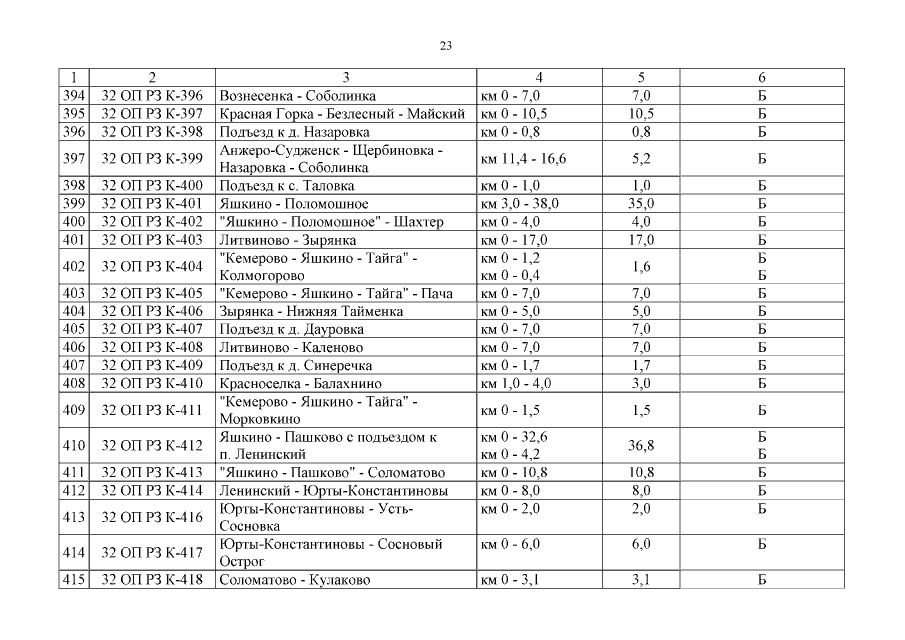 23

| 1 | 2 | 3 | 4 | 5 | 6 |
|---|---|---|---|---|---|
| 394 | 32 ОП РЗ К-396 | Вознесенка - Соболинка | км 0 - 7,0 | 7,0 | Б |
| 395 | 32 ОП РЗ К-397 | Красная Горка - Безлесный - Майский | км 0 - 10,5 | 10,5 | Б |
| 396 | 32 ОП РЗ К-398 | Подъезд к д. Назаровка | км 0 - 0,8 | 0,8 | Б |
| 397 | 32 ОП РЗ К-399 | Анжеро-Судженск - Щербиновка - Назаровка - Соболинка | км 11,4 - 16,6 | 5,2 | Б |
| 398 | 32 ОП РЗ К-400 | Подъезд к с. Таловка | км 0 - 1,0 | 1,0 | Б |
| 399 | 32 ОП РЗ К-401 | Яшкино - Поломошное | км 3,0 - 38,0 | 35,0 | Б |
| 400 | 32 ОП РЗ К-402 | "Яшкино - Поломошное" - Шахтер | км 0 - 4,0 | 4,0 | Б |
| 401 | 32 ОП РЗ К-403 | Литвиново - Зырянка | км 0 - 17,0 | 17,0 | Б |
| 402 | 32 ОП РЗ К-404 | "Кемерово - Яшкино - Тайга" - Колмогорово | км 0 - 1,2 км 0 - 0,4 | 1,6 | Б Б |
| 403 | 32 ОП РЗ К-405 | "Кемерово - Яшкино - Тайга" - Пача | км 0 - 7,0 | 7,0 | Б |
| 404 | 32 ОП РЗ К-406 | Зырянка - Нижняя Тайменка | км 0 - 5,0 | 5,0 | Б |
| 405 | 32 ОП РЗ К-407 | Подъезд к д. Дауровка | км 0 - 7,0 | 7,0 | Б |
| 406 | 32 ОП РЗ К-408 | Литвиново - Каленово | км 0 - 7,0 | 7,0 | Б |
| 407 | 32 ОП РЗ К-409 | Подъезд к д. Синеречка | км 0 - 1,7 | 1,7 | Б |
| 408 | 32 ОП РЗ К-410 | Красноселка - Балахнино | км 1,0 - 4,0 | 3,0 | Б |
| 409 | 32 ОП РЗ К-411 | "Кемерово - Яшкино - Тайга" - Морковкино | км 0 - 1,5 | 1,5 | Б |
| 410 | 32 ОП РЗ К-412 | Яшкино - Пашково с подъездом к п. Ленинский | км 0 - 32,6 км 0 - 4,2 | 36,8 | Б Б |
| 411 | 32 ОП РЗ К-413 | "Яшкино - Пашково" - Соломатово | км 0 - 10,8 | 10,8 | Б |
| 412 | 32 ОП РЗ К-414 | Ленинский - Юрты-Константиновы | км 0 - 8,0 | 8,0 | Б |
| 413 | 32 ОП РЗ К-416 | Юрты-Константиновы - Усть-Сосновка | км 0 - 2,0 | 2,0 | Б |
| 414 | 32 ОП РЗ К-417 | Юрты-Константиновы - Сосновый Острог | км 0 - 6,0 | 6,0 | Б |
| 415 | 32 ОП РЗ К-418 | Соломатово - Кулаково | км 0 - 3,1 | 3,1 | Б |